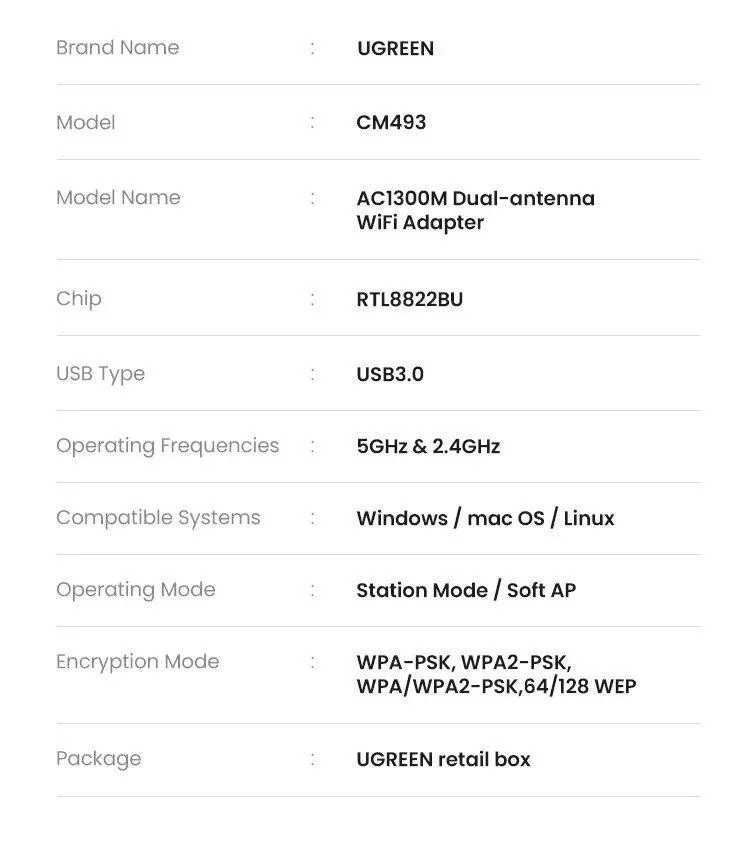 | Brand Name | : | UGREEN |
|---|---|---|
| Model | : | CM493 |
| Model Name | : | AC1300M Dual-antenna WiFi Adapter |
| Chip | : | RTL8822BU |
| USB Type | : | USB3.0 |
| Operating Frequencies | : | 5GHz & 2.4GHz |
| Compatible Systems | : | Windows / mac OS / Linux |
| Operating Mode | : | Station Mode / Soft AP |
| Encryption Mode | : | WPA-PSK, WPA2-PSK, WPA/WPA2-PSK,64/128 WEP |
| Package | : | UGREEN retail box |